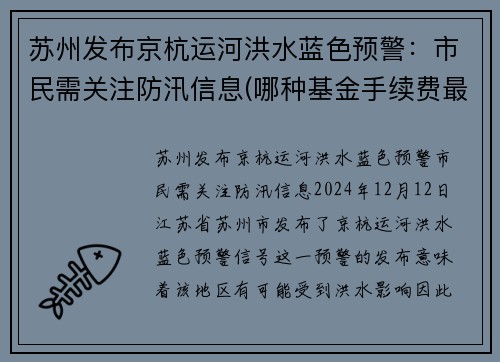 苏州发布京杭运河洪水蓝色预警：市民需关注防汛信息(哪种基金手续费最

苏州发布京杭运河洪水蓝色预警市民需关注防汛信息2024年12月12日江苏省苏州市发布了京杭运河洪水蓝色预警信号这一预警的发布意味着该地区有可能受到洪水影响因此